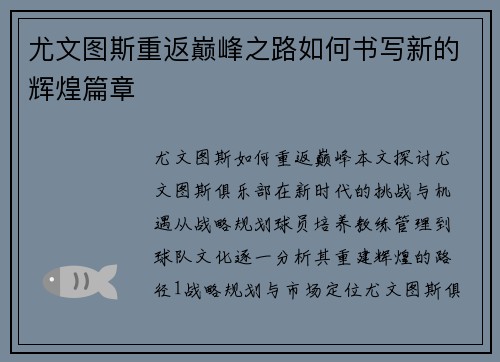 尤文图斯重返巅峰之路如何书写新的辉煌篇章

尤文图斯如何重返巅峰本文探讨尤文图斯俱乐部在新时代的挑战与机遇从战略规划球员培养教练管理到球队文化逐一分析其重建辉煌的路径1战略规划与市场定位尤文图斯俱